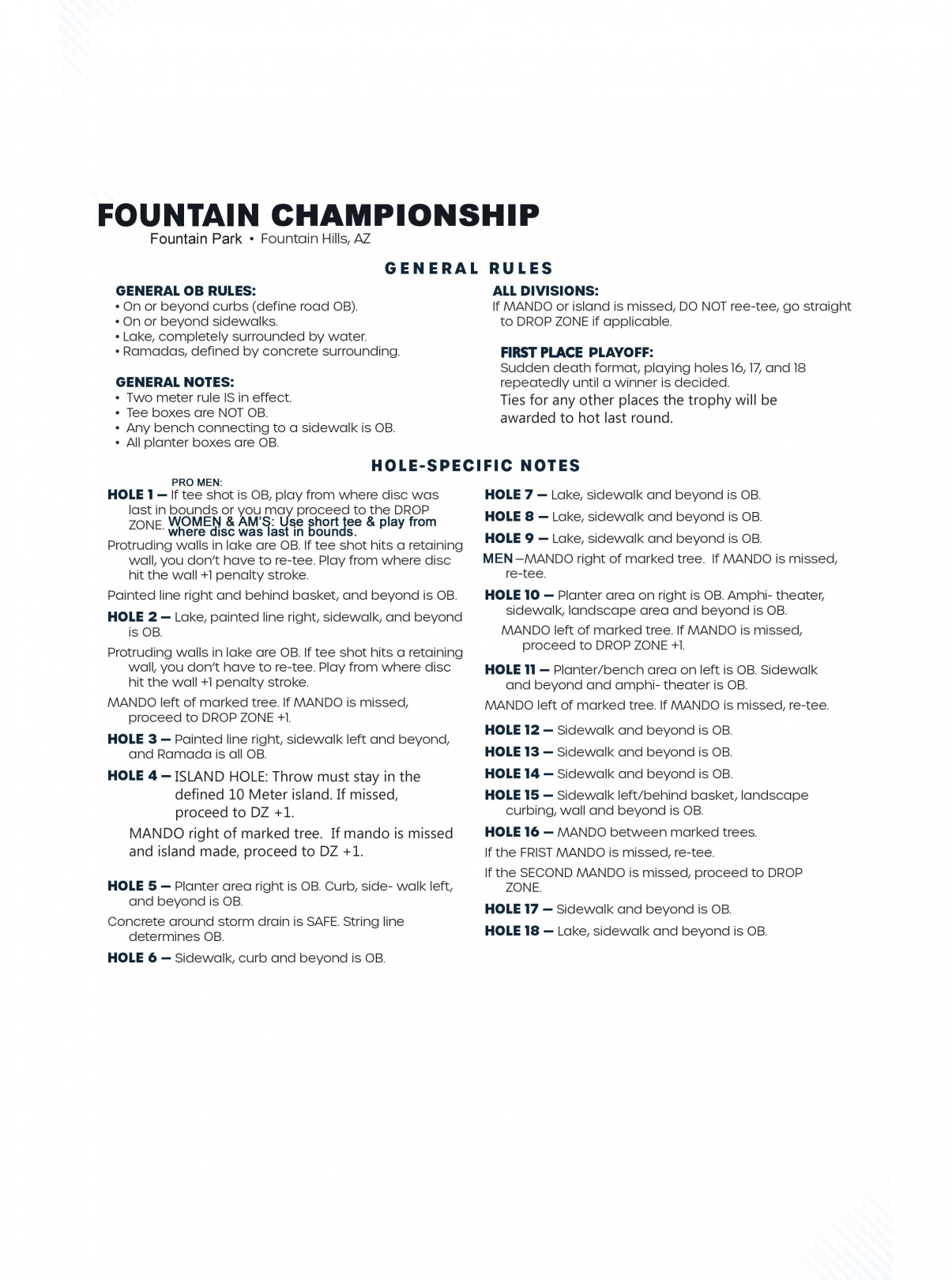 FOUNTAIN CHAMPIONSHIP
Fountain Park • Fountain Hills, AZ

GENERAL RULES

GENERAL OB RULES:
• On or beyond curbs (define road OB).
• On or beyond sidewalks.
• Lake, completely surrounded by water.
• Ramadas, defined by concrete surrounding.

GENERAL NOTES:
• Two meter rule IS in effect.
• Tee boxes are NOT OB.
• Any bench connecting to a sidewalk is OB.
• All planter boxes are OB.

ALL DIVISIONS:
If MANDO or island is missed, DO NOT ree-tee, go straight to DROP ZONE if applicable.

FIRST PLACE PLAYOFF:
Sudden death format, playing holes 16, 17, and 18 repeatedly until a winner is decided.
Ties for any other places the trophy will be awarded to hot last round.

HOLE-SPECIFIC NOTES

PRO MEN:
HOLE 1 — If tee shot is OB, play from where disc was last in bounds or you may proceed to the DROP ZONE. WOMEN & AM'S: Use short tee & play from where disc was last in bounds.
Protruding walls in lake are OB. If tee shot hits a retaining wall, you don't have to re-tee. Play from where disc hit the wall +1 penalty stroke.
Painted line right and behind basket, and beyond is OB.
HOLE 2 — Lake, painted line right, sidewalk, and beyond is OB.
Protruding walls in lake are OB. If tee shot hits a retaining wall, you don't have to re-tee. Play from where disc hit the wall +1 penalty stroke.
MANDO left of marked tree. If MANDO is missed, proceed to DROP ZONE +1.
HOLE 3 — Painted line right, sidewalk left and beyond, and Ramada is all OB.
HOLE 4 — ISLAND HOLE: Throw must stay in the defined 10 Meter island. If missed, proceed to DZ +1.
MANDO right of marked tree. If mando is missed and island made, proceed to DZ +1.
HOLE 5 — Planter area right is OB. Curb, side- walk left, and beyond is OB.
Concrete around storm drain is SAFE. String line determines OB.
HOLE 6 — Sidewalk, curb and beyond is OB.

HOLE 7 — Lake, sidewalk and beyond is OB.
HOLE 8 — Lake, sidewalk and beyond is OB.
HOLE 9 — Lake, sidewalk and beyond is OB.
MEN —MANDO right of marked tree. If MANDO is missed, re-tee.
HOLE 10 — Planter area on right is OB. Amphi- theater, sidewalk, landscape area and beyond is OB.
MANDO left of marked tree. If MANDO is missed, proceed to DROP ZONE +1.
HOLE 11 — Planter/bench area on left is OB. Sidewalk and beyond and amphi- theater is OB.
MANDO left of marked tree. If MANDO is missed, re-tee.
HOLE 12 — Sidewalk and beyond is OB.
HOLE 13 — Sidewalk and beyond is OB.
HOLE 14 — Sidewalk and beyond is OB.
HOLE 15 — Sidewalk left/behind basket, landscape curbing, wall and beyond is OB.
HOLE 16 — MANDO between marked trees.
If the FRIST MANDO is missed, re-tee.
If the SECOND MANDO is missed, proceed to DROP ZONE.
HOLE 17 — Sidewalk and beyond is OB.
HOLE 18 — Lake, sidewalk and beyond is OB.